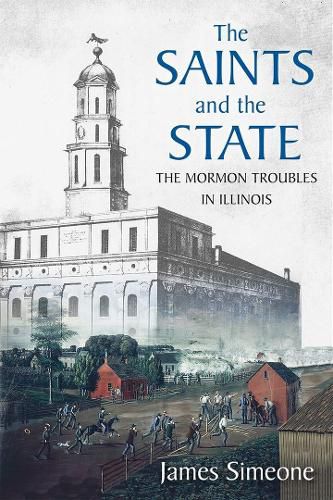 The SAINTS and the STATE

THE MORMON TROUBLES IN ILLINOIS

James Simeone